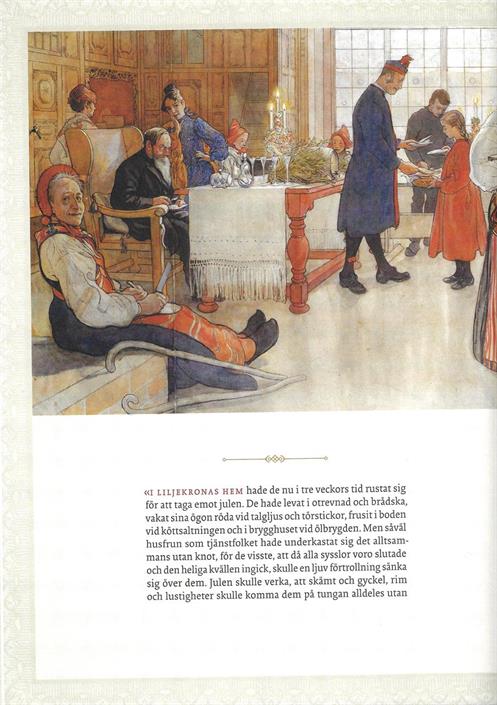 «I LILJEKRONAS HEM hade de nu i tre veckors tid rustat sig för att taga emot julen. De hade levat i otrevnad och brådska, vakat sina ögon röda vid talgljus och törstickor, frusit i boden vid köttsaltningen och i brygghuset vid ölbrygden. Men såväl husfrun som tjänstfolket hade underkastat sig det alltsammans utan knot, för de visste, att då alla sysslor voro slutade och den heliga kvällen ingick, skulle en ljuv förtrollning sänka sig över dem. Julen skulle verka, att skämt och gyckel, rim och lustigheter skulle komma dem på tungan alldeles utan